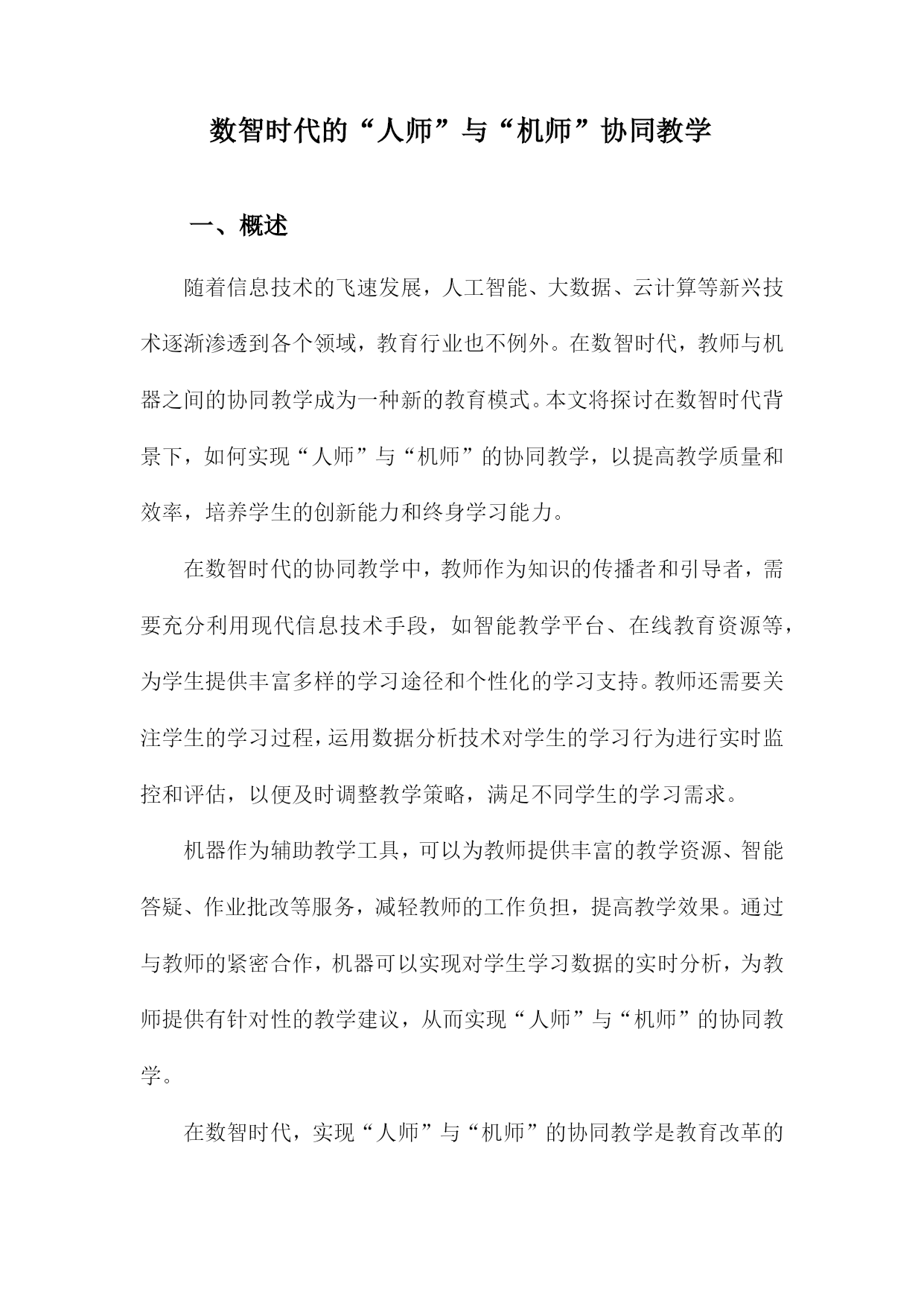 数智时代的“人师”与“机师”协同教学

一、概述

随着信息技术的飞速发展，人工智能、大数据、云计算等新兴技术逐渐渗透到各个领域，教育行业也不例外。在数智时代，教师与机器之间的协同教学成为一种新的教育模式。本文将探讨在数智时代背景下，如何实现“人师”与“机师”的协同教学，以提高教学质量和效率，培养学生的创新能力和终身学习能力。

在数智时代的协同教学中，教师作为知识的传播者和引导者，需要充分利用现代信息技术手段，如智能教学平台、在线教育资源等，为学生提供丰富多样的学习途径和个性化的学习支持。教师还需要关注学生的学习过程，运用数据分析技术对学生的学习行为进行实时监控和评估，以便及时调整教学策略，满足不同学生的学习需求。

机器作为辅助教学工具，可以为教师提供丰富的教学资源、智能答疑、作业批改等服务，减轻教师的工作负担，提高教学效果。通过与教师的紧密合作，机器可以实现对学生学习数据的实时分析，为教师提供有针对性的教学建议，从而实现“人师”与“机师”的协同教学。

在数智时代，实现“人师”与“机师”的协同教学是教育改革的